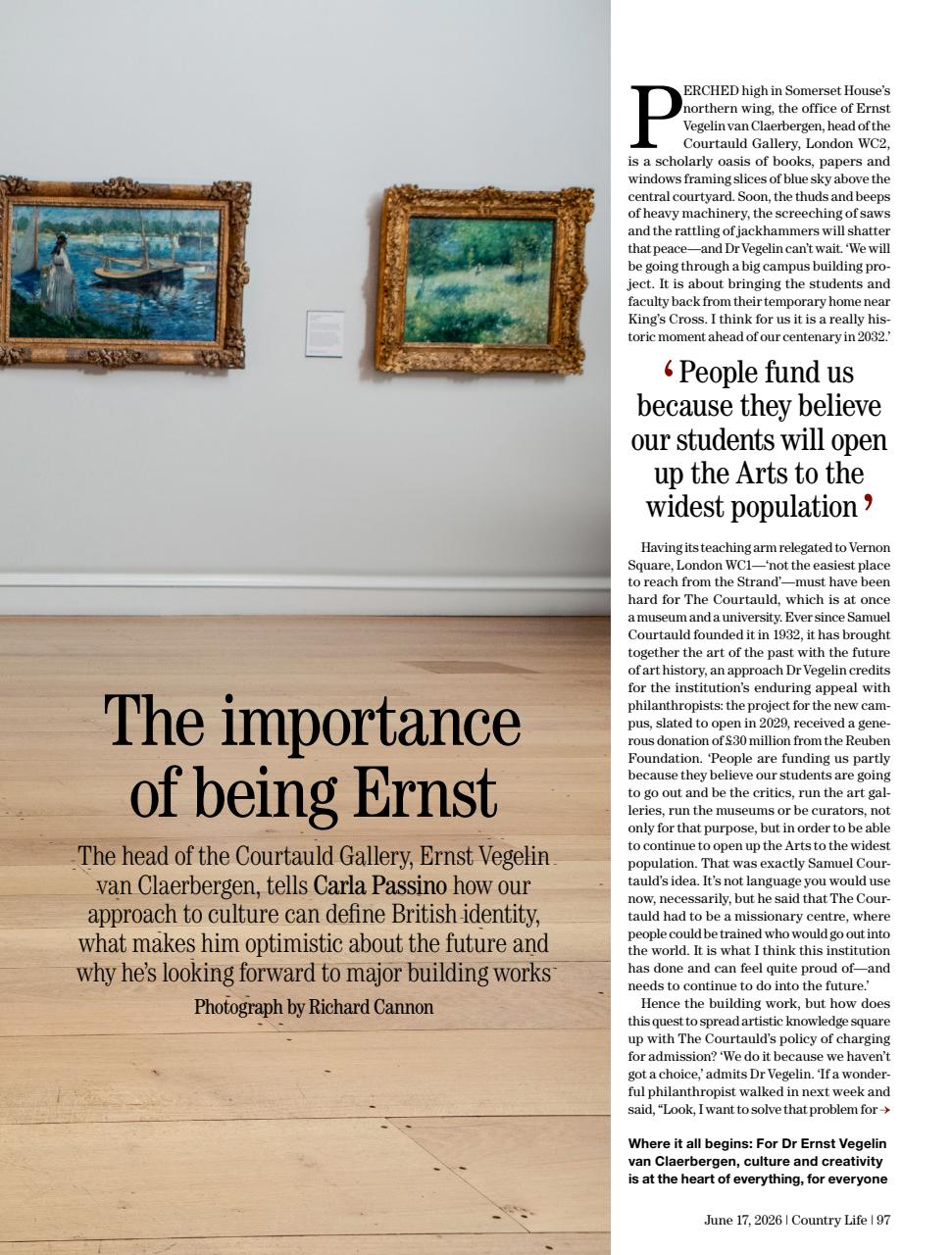 The importance of being Ernst

The head of the Courtauld Gallery, Ernst Vegelin van Claerbergen, tells Carla Passino how our approach to culture can define British identity, what makes him optimistic about the future and why he's looking forward to major building works

Photograph by Richard Cannon

PERCHED high in Somerset House's northern wing, the office of Ernst Vegelin van Claerbergen, head of the Courtauld Gallery, London WC2, is a scholarly oasis of books, papers and windows framing slices of blue sky above the central courtyard. Soon, the thuds and beeps of heavy machinery, the screeching of saws and the rattling of jackhammers will shatter that peace—and Dr Vegelin can't wait. 'We will be going through a big campus building project. It is about bringing the students and faculty back from their temporary home near King's Cross. I think for us it is a really historic moment ahead of our centenary in 2032.'

'People fund us because they believe our students will open up the Arts to the widest population'

Having its teaching arm relegated to Vernon Square, London WC1—'not the easiest place to reach from the Strand'—must have been hard for The Courtauld, which is at once a museum and a university. Ever since Samuel Courtauld founded it in 1932, it has brought together the art of the past with the future of art history, an approach Dr Vegelin credits for the institution's enduring appeal with philanthropists: the project for the new campus, slated to open in 2029, received a generous donation of £30 million from the Reuben Foundation. 'People are funding us partly because they believe our students are going to go out and be the critics, run the art galleries, run the museums or be curators, not only for that purpose, but in order to be able to continue to open up the Arts to the widest population. That was exactly Samuel Courtauld's idea. It's not language you would use now, necessarily, but he said that The Courtauld had to be a missionary centre, where people could be trained who would go out into the world. It is what I think this institution has done and can feel quite proud of—and needs to continue to do into the future.'

Hence the building work, but how does this quest to spread artistic knowledge square up with The Courtauld's policy of charging for admission? 'We do it because we haven't got a choice,' admits Dr Vegelin. 'If a wonderful philanthropist walked in next week and said, "Look, I want to solve that problem for →

Where it all begins: For Dr Ernst Vegelin van Claerbergen, culture and creativity is at the heart of everything, for everyone

June 17, 2026 | Country Life | 97